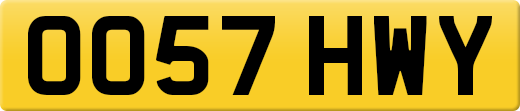 OO57 HWY